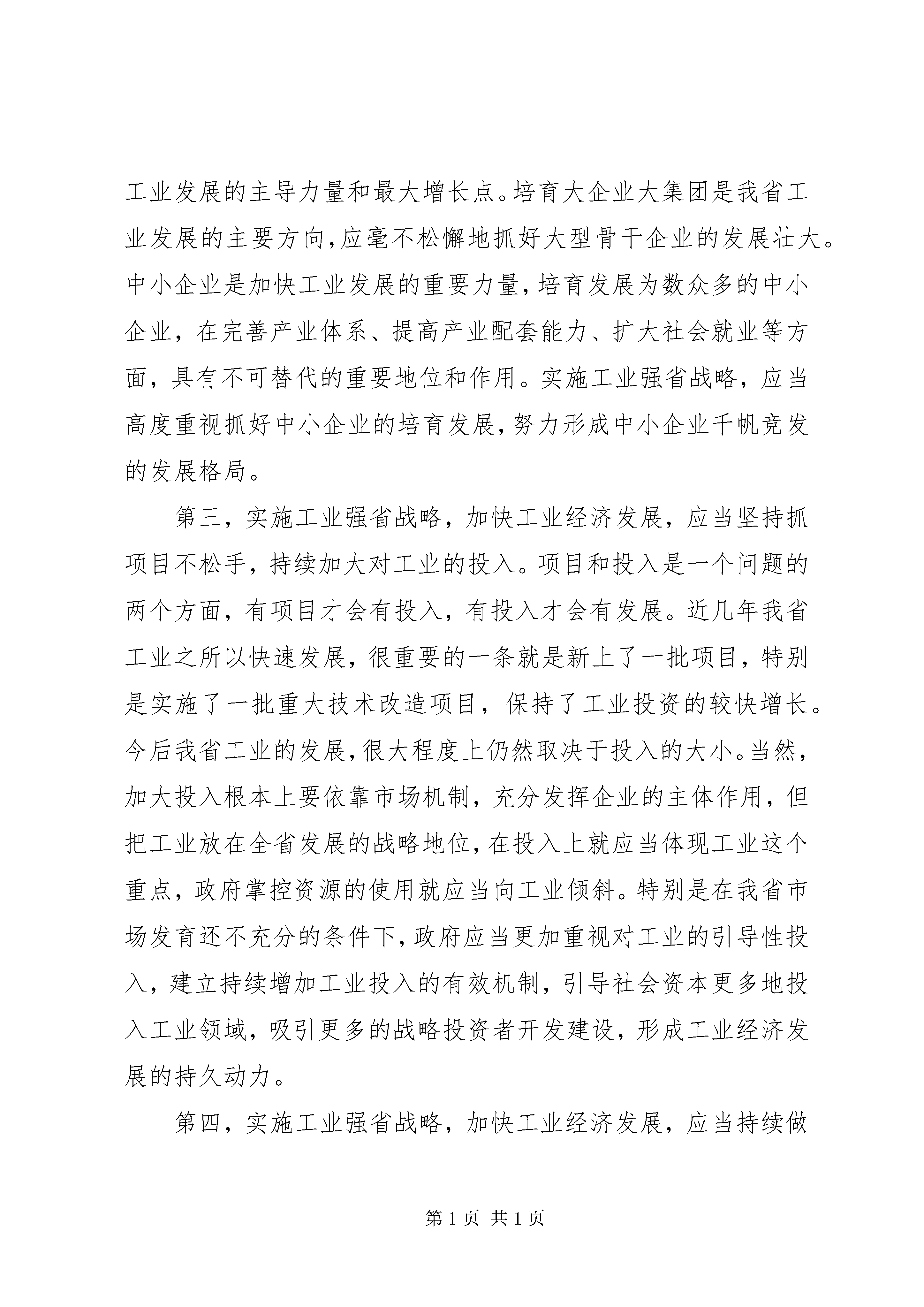 工业发展的主导力量和最大增长点。培育大企业大集团是我省工业发展的主要方向，应毫不松懈地抓好大型骨干企业的发展壮大。中小企业是加快工业发展的重要力量，培育发展为数众多的中小企业，在完善产业体系、提高产业配套能力、扩大社会就业等方面，具有不可替代的重要地位和作用。实施工业强省战略，应当高度重视抓好中小企业的培育发展，努力形成中小企业千帆竞发的发展格局。

第三，实施工业强省战略，加快工业经济发展，应当坚持抓项目不松手，持续加大对工业的投入。项目和投入是一个问题的两个方面，有项目才会有投入，有投入才会有发展。近几年我省工业之所以快速发展，很重要的一条就是新上了一批项目，特别是实施了一批重大技术改造项目，保持了工业投资的较快增长。今后我省工业的发展，很大程度上仍然取决于投入的大小。当然，加大投入根本上要依靠市场机制，充分发挥企业的主体作用，但把工业放在全省发展的战略地位，在投入上就应当体现工业这个重点，政府掌控资源的使用就应当向工业倾斜。特别是在我省市场发育还不充分的条件下，政府应当更加重视对工业的引导性投入，建立持续增加工业投入的有效机制，引导社会资本更多地投入工业领域，吸引更多的战略投资者开发建设，形成工业经济发展的持久动力。

第四，实施工业强省战略，加快工业经济发展，应当持续做

第 1 页 共 1 页